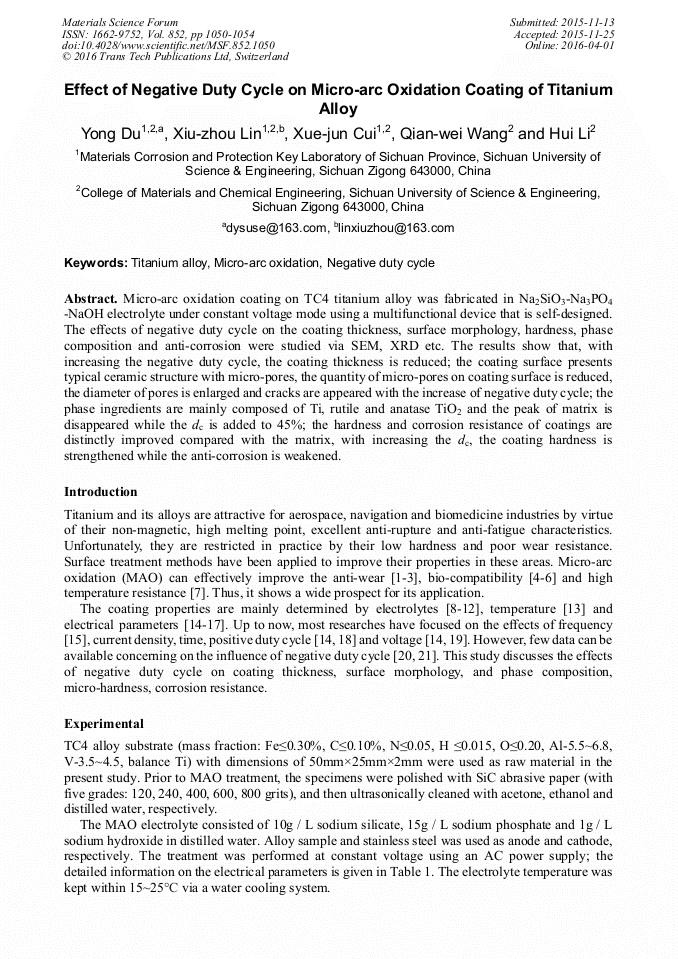 Materials Science Forum
ISSN: 1662-9752, Vol. 852, pp 1050-1054
doi:10.4028/www.scientific.net/MSF.852.1050
© 2016 Trans Tech Publications Ltd, Switzerland

Submitted: 2015-11-13
Accepted: 2015-11-25
Online: 2016-04-01

Effect of Negative Duty Cycle on Micro-arc Oxidation Coating of Titanium Alloy

Yong Du$^{1,2,a}$, Xiu-zhou Lin$^{1,2,b}$, Xue-jun Cui$^{1,2}$, Qian-wei Wang$^{2}$ and Hui Li$^{2}$

$^{1}$Materials Corrosion and Protection Key Laboratory of Sichuan Province, Sichuan University of Science & Engineering, Sichuan Zigong 643000, China

$^{2}$College of Materials and Chemical Engineering, Sichuan University of Science & Engineering, Sichuan Zigong 643000, China

$^{a}$dysuse@163.com, $^{b}$linxiuzhou@163.com

Keywords: Titanium alloy, Micro-arc oxidation, Negative duty cycle

Abstract. Micro-arc oxidation coating on TC4 titanium alloy was fabricated in $Na_2SiO_3$-$Na_3PO_4$ -NaOH electrolyte under constant voltage mode using a multifunctional device that is self-designed. The effects of negative duty cycle on the coating thickness, surface morphology, hardness, phase composition and anti-corrosion were studied via SEM, XRD etc. The results show that, with increasing the negative duty cycle, the coating thickness is reduced; the coating surface presents typical ceramic structure with micro-pores, the quantity of micro-pores on coating surface is reduced, the diameter of pores is enlarged and cracks are appeared with the increase of negative duty cycle; the phase ingredients are mainly composed of Ti, rutile and anatase $TiO_2$ and the peak of matrix is disappeared while the $d_c$ is added to 45%; the hardness and corrosion resistance of coatings are distinctly improved compared with the matrix, with increasing the $d_c$, the coating hardness is strengthened while the anti-corrosion is weakened.

Introduction

Titanium and its alloys are attractive for aerospace, navigation and biomedicine industries by virtue of their non-magnetic, high melting point, excellent anti-rupture and anti-fatigue characteristics. Unfortunately, they are restricted in practice by their low hardness and poor wear resistance. Surface treatment methods have been applied to improve their properties in these areas. Micro-arc oxidation (MAO) can effectively improve the anti-wear [1-3], bio-compatibility [4-6] and high temperature resistance [7]. Thus, it shows a wide prospect for its application.

The coating properties are mainly determined by electrolytes [8-12], temperature [13] and electrical parameters [14-17]. Up to now, most researches have focused on the effects of frequency [15], current density, time, positive duty cycle [14, 18] and voltage [14, 19]. However, few data can be available concerning on the influence of negative duty cycle [20, 21]. This study discusses the effects of negative duty cycle on coating thickness, surface morphology, and phase composition, micro-hardness, corrosion resistance.

Experimental

TC4 alloy substrate (mass fraction: Fe≤0.30%, C≤0.10%, N≤0.05, H ≤0.015, O≤0.20, Al-5.5~6.8, V-3.5~4.5, balance Ti) with dimensions of 50mm×25mm×2mm were used as raw material in the present study. Prior to MAO treatment, the specimens were polished with SiC abrasive paper (with five grades: 120, 240, 400, 600, 800 grits), and then ultrasonically cleaned with acetone, ethanol and distilled water, respectively.

The MAO electrolyte consisted of 10g / L sodium silicate, 15g / L sodium phosphate and 1g / L sodium hydroxide in distilled water. Alloy sample and stainless steel was used as anode and cathode, respectively. The treatment was performed at constant voltage using an AC power supply; the detailed information on the electrical parameters is given in Table 1. The electrolyte temperature was kept within 15~25°C via a water cooling system.